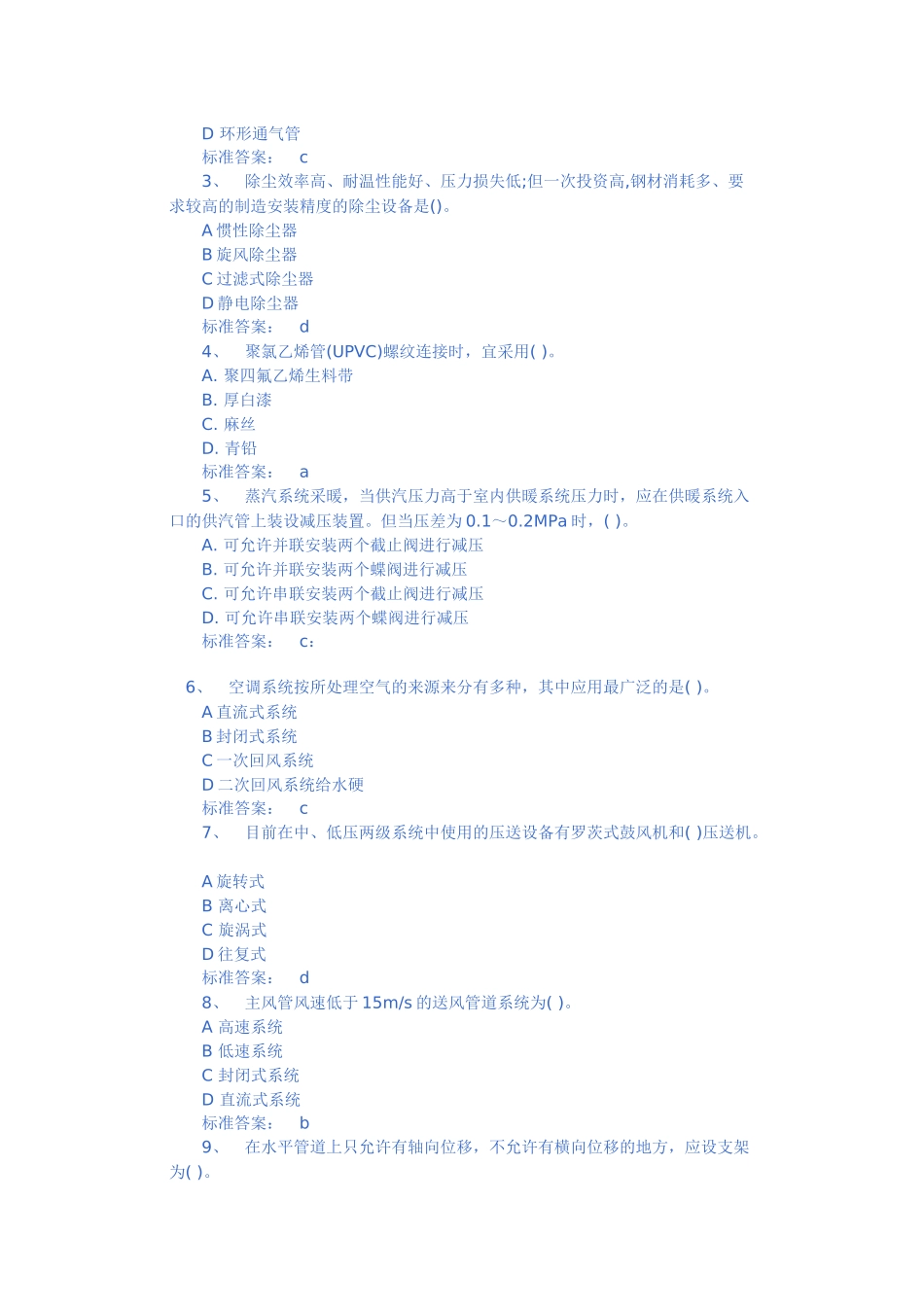 D 环形通气管
标准答案： c
3、 除尘效率高、耐温性能好、压力损失低;但一次投资高,钢材消耗多、要求较高的制造安装精度的除尘设备是()。
A 惯性除尘器
B 旋风除尘器
C 过滤式除尘器
D 静电除尘器
标准答案： d
4、 聚氯乙烯管(UPVC)螺纹连接时，宜采用( )。
A. 聚四氟乙烯生料带
B. 厚白漆
C. 麻丝
D. 青铅
标准答案： a
5、 蒸汽系统采暖，当供汽压力高于室内供暖系统压力时，应在供暖系统入口的供汽管上装设减压装置。但当压差为 0.1～0.2MPa 时，( )。
A. 可允许并联安装两个截止阀进行减压
B. 可允许并联安装两个蝶阀进行减压
C. 可允许串联安装两个截止阀进行减压
D. 可允许串联安装两个蝶阀进行减压
标准答案： c:

6、 空调系统按所处理空气的来源来分有多种，其中应用最广泛的是( )。
A 直流式系统
B 封闭式系统
C 一次回风系统
D 二次回风系统给水硬
标准答案： c
7、 目前在中、低压两级系统中使用的压送设备有罗茨式鼓风机和( )压送机。

A 旋转式
B 离心式
C 旋涡式
D 往复式
标准答案： d
8、 主风管风速低于 15m/s 的送风管道系统为( )。
A 高速系统
B 低速系统
C 封闭式系统
D 直流式系统
标准答案： b
9、 在水平管道上只允许有轴向位移，不允许有横向位移的地方，应设支架为( )。